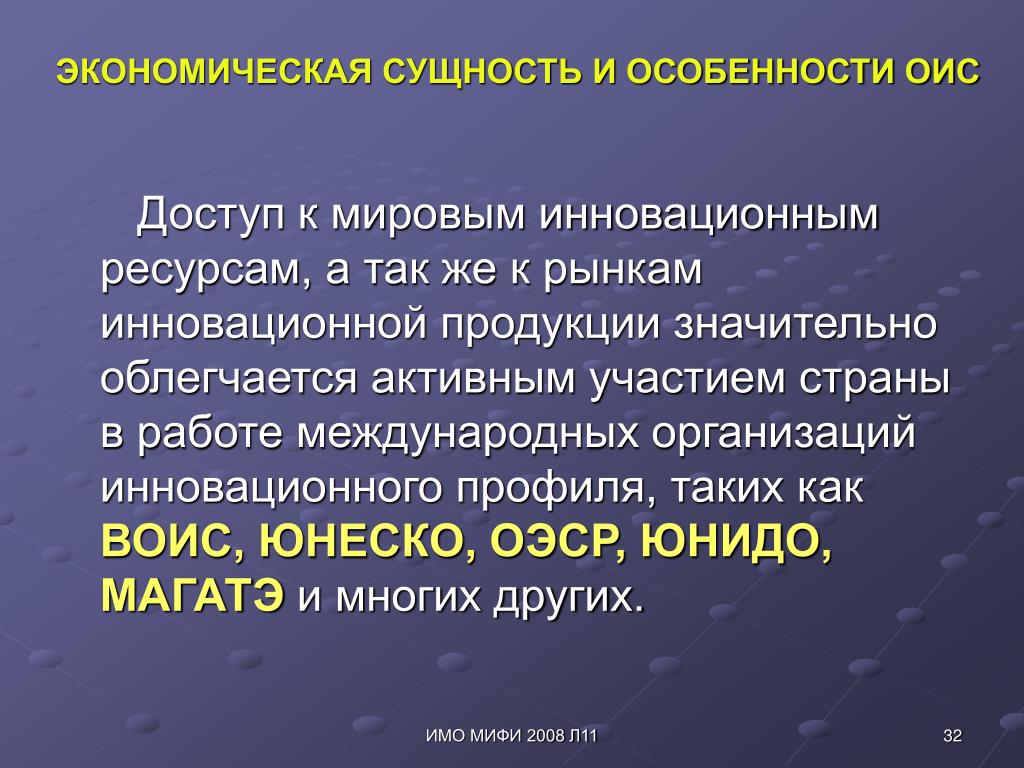 ЭКОНОМИЧЕСКАЯ СУЩНОСТЬ И ОСОБЕННОСТИ ОИС

Доступ к мировым инновационным ресурсам, а так же к рынкам инновационной продукции значительно облегчается активным участием страны в работе международных организаций инновационного профиля, таких как ВОИС, ЮНЕСКО, ОЭСР, ЮНИДО, МАГАТЭ и многих других.

ИМО МИФИ 2008 Л11

32